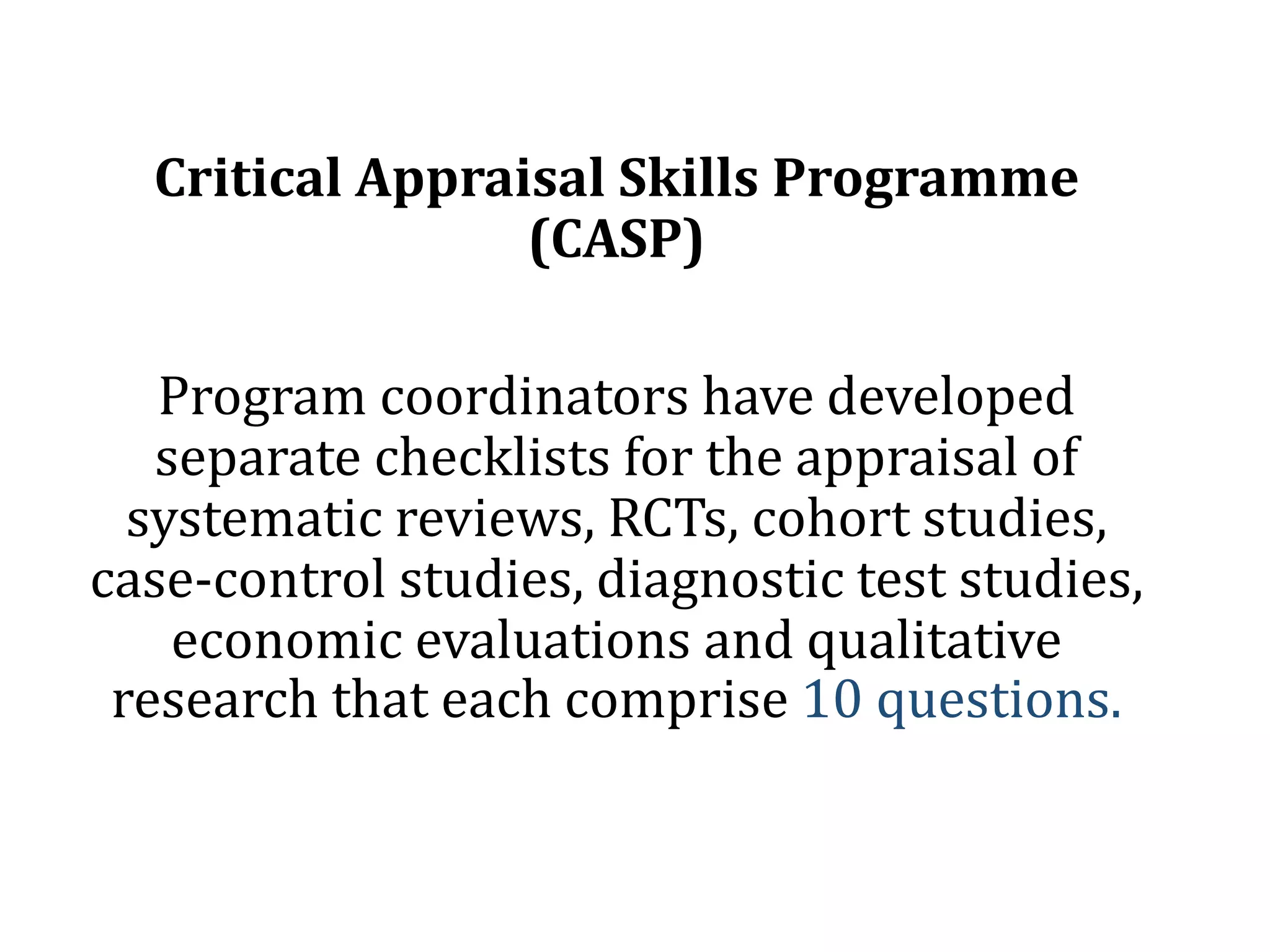 Critical Appraisal Skills Programme (CASP)

Program coordinators have developed separate checklists for the appraisal of systematic reviews, RCTs, cohort studies, case-control studies, diagnostic test studies, economic evaluations and qualitative research that each comprise 10 questions.